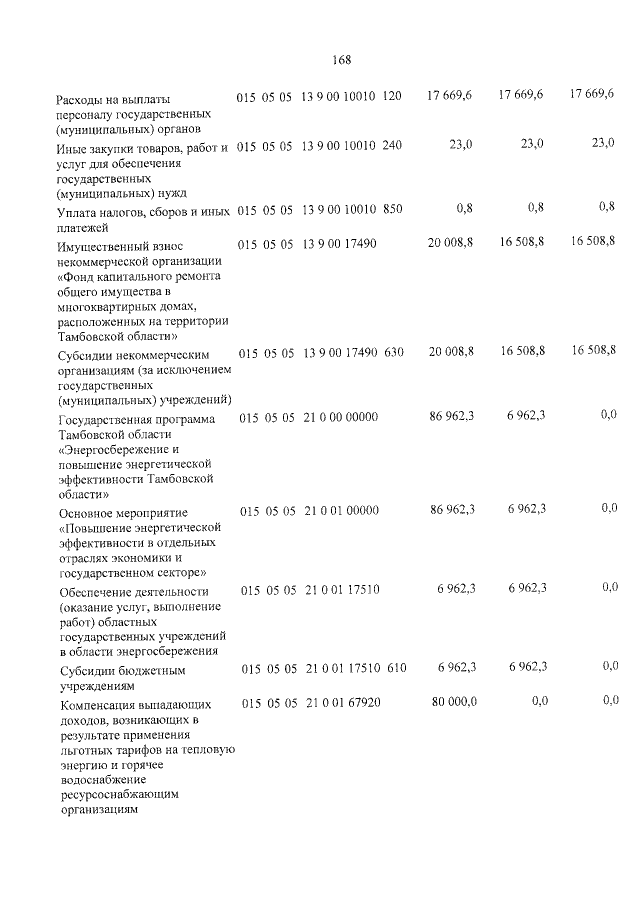 168

| Расходы на выплаты персоналу государственных (муниципальных) органов | 015 | 05 | 05 | 13 9 00 10010 | 120 | 17 669,6 | 17 669,6 | 17 669,6 |
|---|---|---|---|---|---|---|---|---|
| Иные закупки товаров, работ и услуг для обеспечения государственных (муниципальных) нужд | 015 | 05 | 05 | 13 9 00 10010 | 240 | 23,0 | 23,0 | 23,0 |
| Уплата налогов, сборов и иных платежей | 015 | 05 | 05 | 13 9 00 10010 | 850 | 0,8 | 0,8 | 0,8 |
| Имущественный взнос некоммерческой организации «Фонд капитального ремонта общего имущества в многоквартирных домах, расположенных на территории Тамбовской области» | 015 | 05 | 05 | 13 9 00 17490 | | 20 008,8 | 16 508,8 | 16 508,8 |
| Субсидии некоммерческим организациям (за исключением государственных (муниципальных) учреждений) | 015 | 05 | 05 | 13 9 00 17490 | 630 | 20 008,8 | 16 508,8 | 16 508,8 |
| Государственная программа Тамбовской области «Энергосбережение и повышение энергетической эффективности Тамбовской области» | 015 | 05 | 05 | 21 0 00 00000 | | 86 962,3 | 6 962,3 | 0,0 |
| Основное мероприятие «Повышение энергетической эффективности в отдельных отраслях экономики и государственном секторе» | 015 | 05 | 05 | 21 0 01 00000 | | 86 962,3 | 6 962,3 | 0,0 |
| Обеспечение деятельности (оказание услуг, выполнение работ) областных государственных учреждений в области энергосбережения | 015 | 05 | 05 | 21 0 01 17510 | | 6 962,3 | 6 962,3 | 0,0 |
| Субсидии бюджетным учреждениям | 015 | 05 | 05 | 21 0 01 17510 | 610 | 6 962,3 | 6 962,3 | 0,0 |
| Компенсация выпадающих доходов, возникающих в результате применения льготных тарифов на тепловую энергию и горячее водоснабжение ресурсоснабжающим организациям | 015 | 05 | 05 | 21 0 01 67920 | | 80 000,0 | 0,0 | 0,0 |